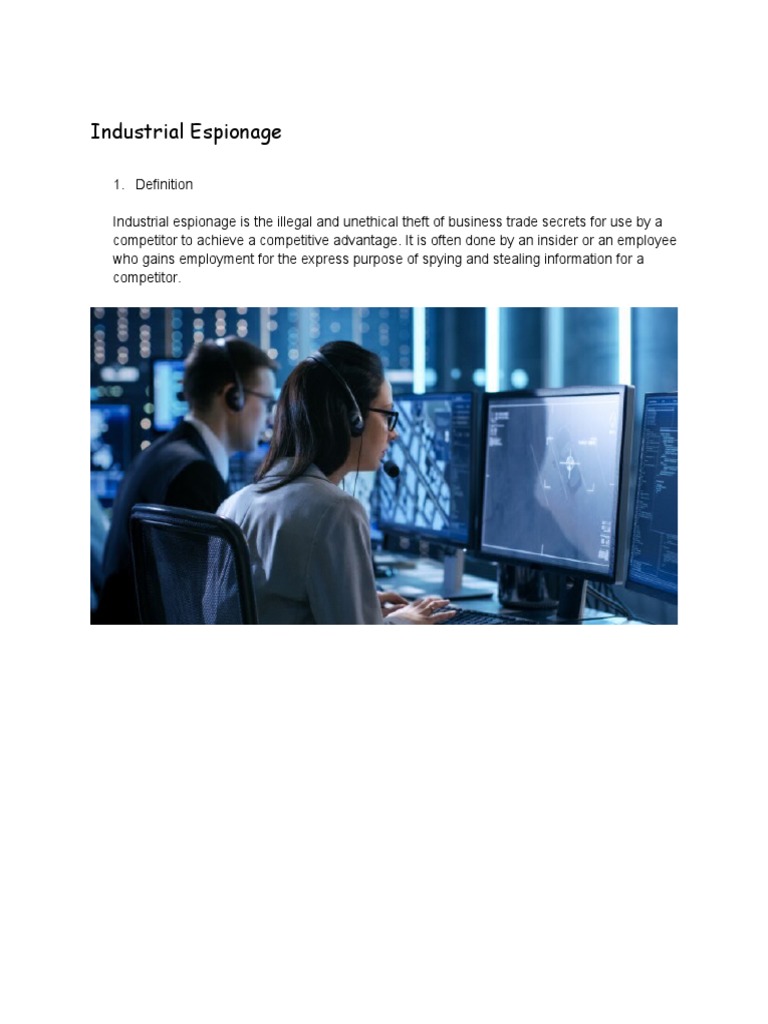 Industrial Espionage

1. Definition

Industrial espionage is the illegal and unethical theft of business trade secrets for use by a competitor to achieve a competitive advantage. It is often done by an insider or an employee who gains employment for the express purpose of spying and stealing information for a competitor.